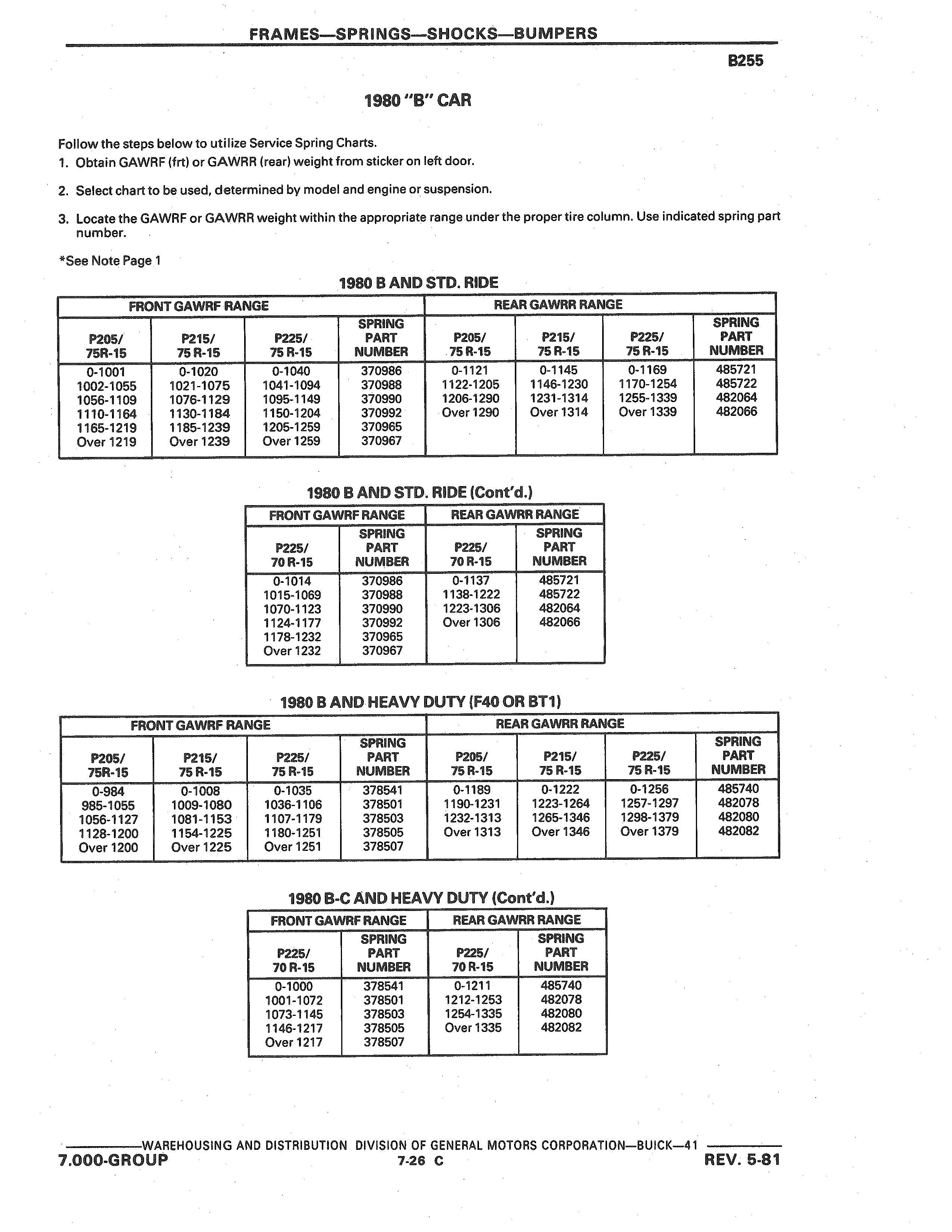 FRAMES—SPRINGS—SHOCKS—BUMPERS

B255

1980 "B" CAR

Follow the steps below to utilize Service Spring Charts.
1. Obtain GAWRF (frt) or GAWRR (rear) weight from sticker on left door.

2. Select chart to be used, determined by model and engine or suspension.

3. Locate the GAWRF or GAWRR weight within the appropriate range under the proper tire column. Use indicated spring part number.

*See Note Page 1

1980 B AND STD. RIDE

| FRONT GAWRF RANGE | | | | REAR GAWRR RANGE | | | |
|---|---|---|---|---|---|---|---|
| P205/ 75R-15 | P215/ 75 R-15 | P225/ 75 R-15 | SPRING PART NUMBER | P205/ 75 R-15 | P215/ 75 R-15 | P225/ 75 R-15 | SPRING PART NUMBER |
| 0-1001 | 0-1020 | 0-1040 | 370986 | 0-1121 | 0-1145 | 0-1169 | 485721 |
| 1002-1055 | 1021-1075 | 1041-1094 | 370988 | 1122-1205 | 1146-1230 | 1170-1254 | 485722 |
| 1056-1109 | 1076-1129 | 1095-1149 | 370990 | 1206-1290 | 1231-1314 | 1255-1339 | 482064 |
| 1110-1164 | 1130-1184 | 1150-1204 | 370992 | Over 1290 | Over 1314 | Over 1339 | 482066 |
| 1165-1219 | 1185-1239 | 1205-1259 | 370965 | | | | |
| Over 1219 | Over 1239 | Over 1259 | 370967 | | | | |

1980 B AND STD. RIDE (Cont'd.)

| FRONT GAWRF RANGE | | REAR GAWRR RANGE | |
|---|---|---|---|
| P225/ 70 R-15 | SPRING PART NUMBER | P225/ 70 R-15 | SPRING PART NUMBER |
| 0-1014 | 370986 | 0-1137 | 485721 |
| 1015-1069 | 370988 | 1138-1222 | 485722 |
| 1070-1123 | 370990 | 1223-1306 | 482064 |
| 1124-1177 | 370992 | Over 1306 | 482066 |
| 1178-1232 | 370965 | | |
| Over 1232 | 370967 | | |

1980 B AND HEAVY DUTY (F40 OR BT1)

| FRONT GAWRF RANGE | | | | REAR GAWRR RANGE | | | |
|---|---|---|---|---|---|---|---|
| P205/ 75R-15 | P215/ 75 R-15 | P225/ 75 R-15 | SPRING PART NUMBER | P205/ 75 R-15 | P215/ 75 R-15 | P225/ 75 R-15 | SPRING PART NUMBER |
| 0-984 | 0-1008 | 0-1035 | 378541 | 0-1189 | 0-1222 | 0-1256 | 485740 |
| 985-1055 | 1009-1080 | 1036-1106 | 378501 | 1190-1231 | 1223-1264 | 1257-1297 | 482078 |
| 1056-1127 | 1081-1153 | 1107-1179 | 378503 | 1232-1313 | 1265-1346 | 1298-1379 | 482080 |
| 1128-1200 | 1154-1225 | 1180-1251 | 378505 | Over 1313 | Over 1346 | Over 1379 | 482082 |
| Over 1200 | Over 1225 | Over 1251 | 378507 | | | | |

1980 B-C AND HEAVY DUTY (Cont'd.)

| FRONT GAWRF RANGE | | REAR GAWRR RANGE | |
|---|---|---|---|
| P225/ 70 R-15 | SPRING PART NUMBER | P225/ 70 R-15 | SPRING PART NUMBER |
| 0-1000 | 378541 | 0-1211 | 485740 |
| 1001-1072 | 378501 | 1212-1253 | 482078 |
| 1073-1145 | 378503 | 1254-1335 | 482080 |
| 1146-1217 | 378505 | Over 1335 | 482082 |
| Over 1217 | 378507 | | |

WAREHOUSING AND DISTRIBUTION DIVISION OF GENERAL MOTORS CORPORATION—BUICK—41
7.000-GROUP 7-26 C REV. 5-81